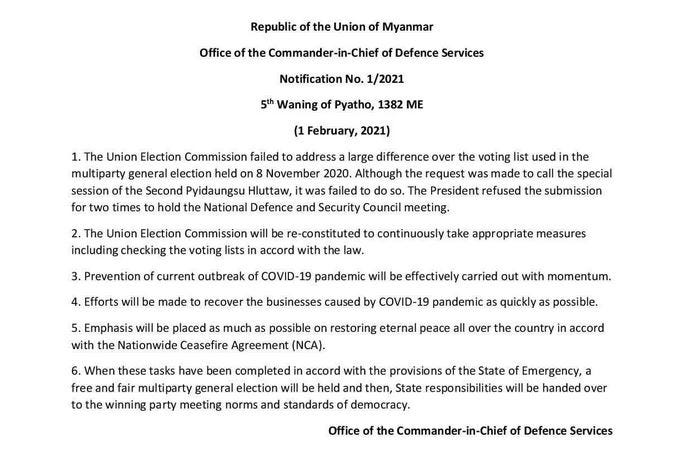 Republic of the Union of Myanmar

Office of the Commander-in-Chief of Defence Services

Notification No. 1/2021

5$^{th}$ Waning of Pyatho, 1382 ME

(1 February, 2021)

1. The Union Election Commission failed to address a large difference over the voting list used in the multiparty general election held on 8 November 2020. Although the request was made to call the special session of the Second Pyidaungsu Hluttaw, it was failed to do so. The President refused the submission for two times to hold the National Defence and Security Council meeting.

2. The Union Election Commission will be re-constituted to continuously take appropriate measures including checking the voting lists in accord with the law.

3. Prevention of current outbreak of COVID-19 pandemic will be effectively carried out with momentum.

4. Efforts will be made to recover the businesses caused by COVID-19 pandemic as quickly as possible.

5. Emphasis will be placed as much as possible on restoring eternal peace all over the country in accord with the Nationwide Ceasefire Agreement (NCA).

6. When these tasks have been completed in accord with the provisions of the State of Emergency, a free and fair multiparty general election will be held and then, State responsibilities will be handed over to the winning party meeting norms and standards of democracy.

Office of the Commander-in-Chief of Defence Services